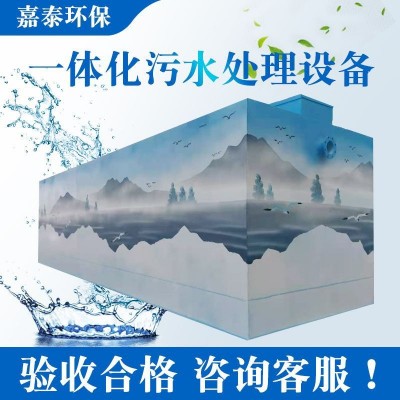 嘉泰环保

一体化污水处理设备

验收合格 咨询客服！